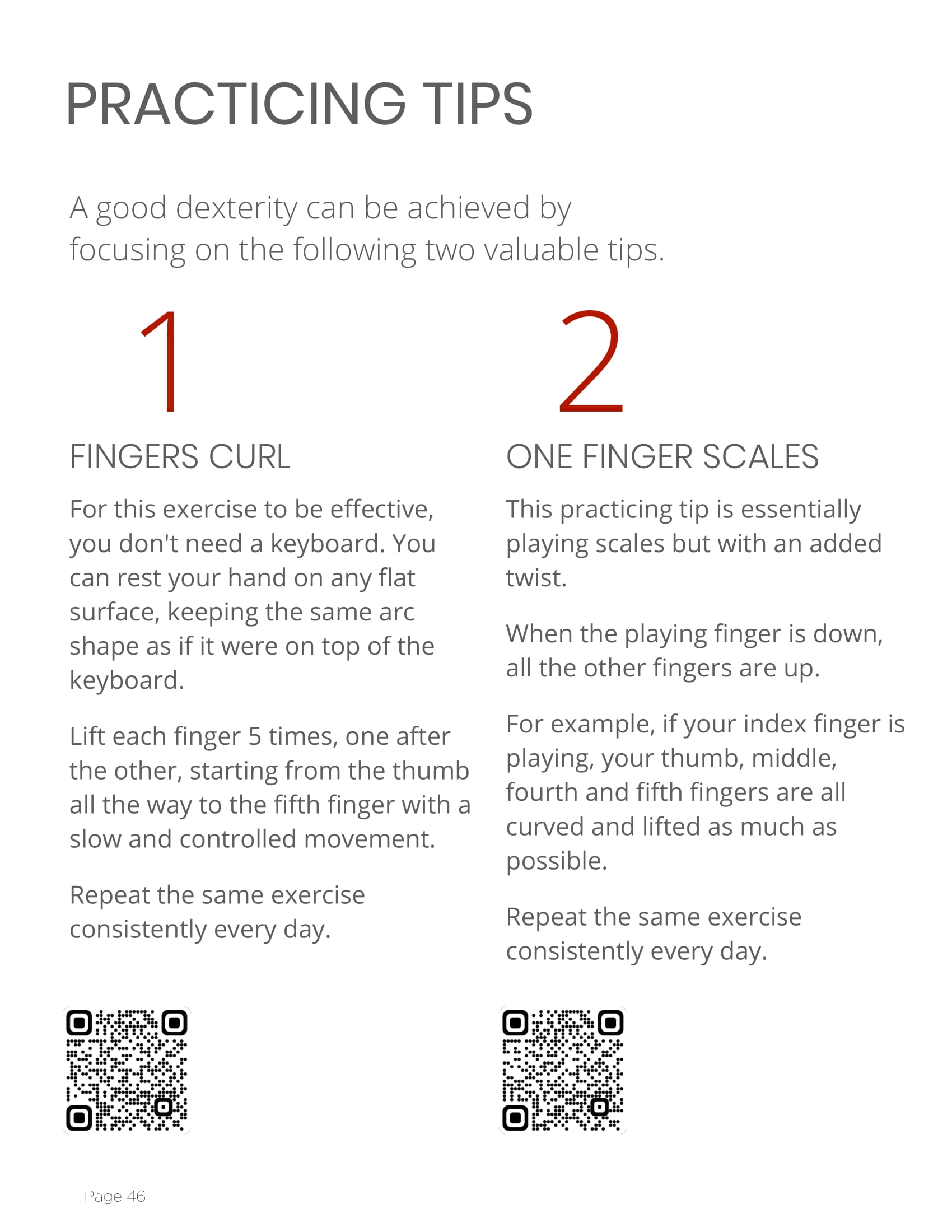 PRACTICING TIPS

A good dexterity can be achieved by focusing on the following two valuable tips.

1

FINGERS CURL

For this exercise to be effective, you don't need a keyboard. You can rest your hand on any flat surface, keeping the same arc shape as if it were on top of the keyboard.

Lift each finger 5 times, one after the other, starting from the thumb all the way to the fifth finger with a slow and controlled movement.

Repeat the same exercise consistently every day.

2

ONE FINGER SCALES

This practicing tip is essentially playing scales but with an added twist.

When the playing finger is down, all the other fingers are up.

For example, if your index finger is playing, your thumb, middle, fourth and fifth fingers are all curved and lifted as much as possible.

Repeat the same exercise consistently every day.

Page 46